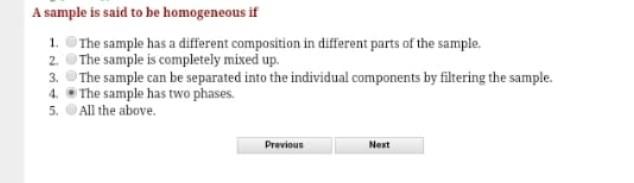 A sample is said to be homogeneous if

1. The sample has a different composition in different parts of the sample.
2. The sample is completely mixed up.
3. The sample can be separated into the individual components by filtering the sample.
4. The sample has two phases.
5. All the above.

Previous

Next